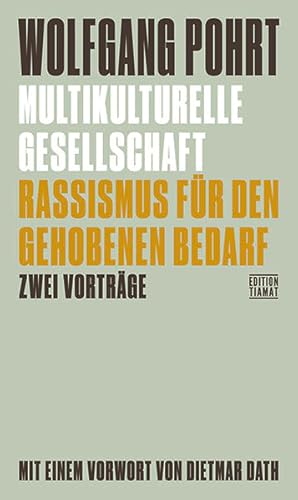 WOLFGANG POHRT

MULTIKULTURELLE GESELLSCHAFT

RASSISMUS FÜR DEN GEHOBENEN BEDARF

ZWEI VORTRÄGE

EDITION TIAMAT

MIT EINEM VORWORT VON DIETMAR DATH